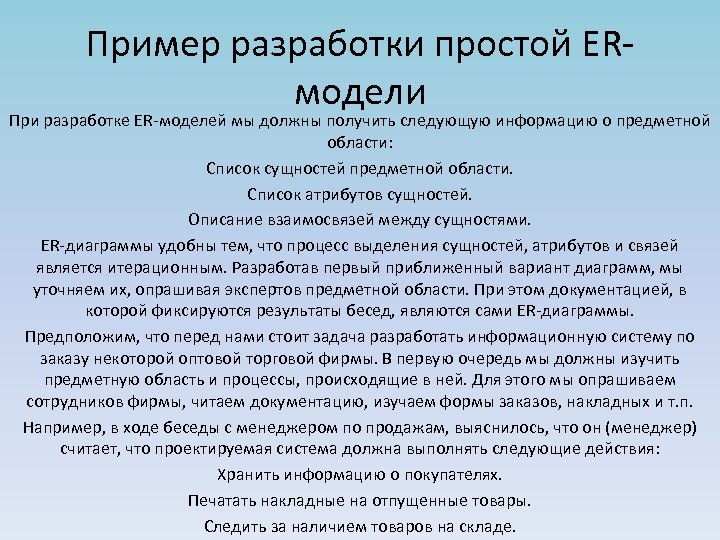 Пример разработки простой ER-модели

При разработке ER-моделей мы должны получить следующую информацию о предметной области:

Список сущностей предметной области.

Список атрибутов сущностей.

Описание взаимосвязей между сущностями.

ER-диаграммы удобны тем, что процесс выделения сущностей, атрибутов и связей является итерационным. Разработав первый приближенный вариант диаграмм, мы уточняем их, опрашивая экспертов предметной области. При этом документацией, в которой фиксируются результаты бесед, являются сами ER-диаграммы.

Предположим, что перед нами стоит задача разработать информационную систему по заказу некоторой оптовой торговой фирмы. В первую очередь мы должны изучить предметную область и процессы, происходящие в ней. Для этого мы опрашиваем сотрудников фирмы, читаем документацию, изучаем формы заказов, накладных и т.п.

Например, в ходе беседы с менеджером по продажам, выяснилось, что он (менеджер) считает, что проектируемая система должна выполнять следующие действия:

Хранить информацию о покупателях.

Печатать накладные на отпущенные товары.

Следить за наличием товаров на складе.